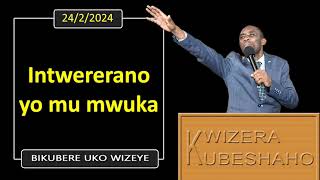 24/2/2024

Intwererano yo mu mwuka

BIKUBERE UKO WIZEYE

KWIZERA
KUBESHAHO